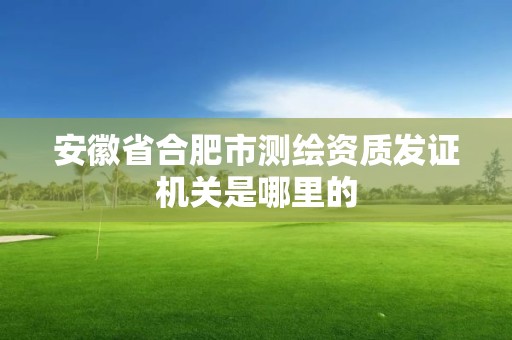 安徽省合肥市测绘资质发证机关是哪里的